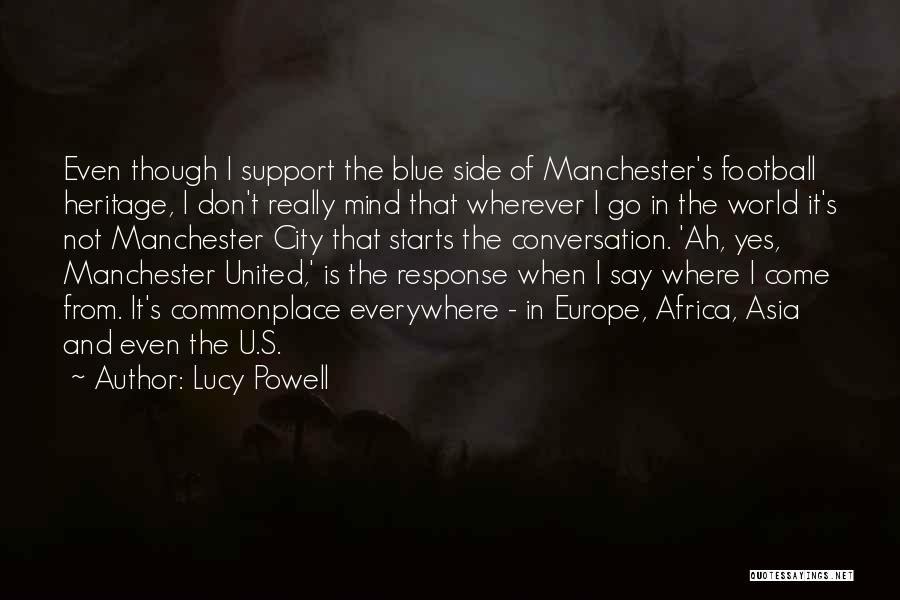 Even though I support the blue side of Manchester's football heritage, I don't really mind that wherever I go in the world it's not Manchester City that starts the conversation. 'Ah, yes, Manchester United,' is the response when I say where I come from. It's commonplace everywhere - in Europe, Africa, Asia and even the U.S.

~ Author: Lucy Powell

QUOTESSAYINGS.NET